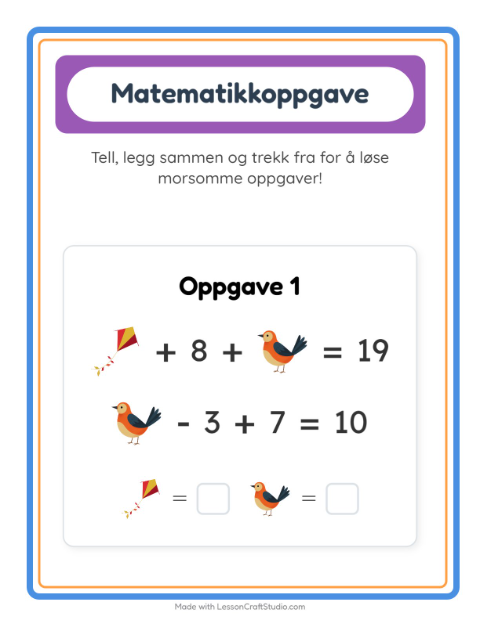 Matematikkoppgave

Tell, legg sammen og trekk fra for å løse morsomme oppgaver!

Oppgave 1

+ 8 + = 19

- 3 + 7 = 10

= =

Made with LessonCraftStudio.com